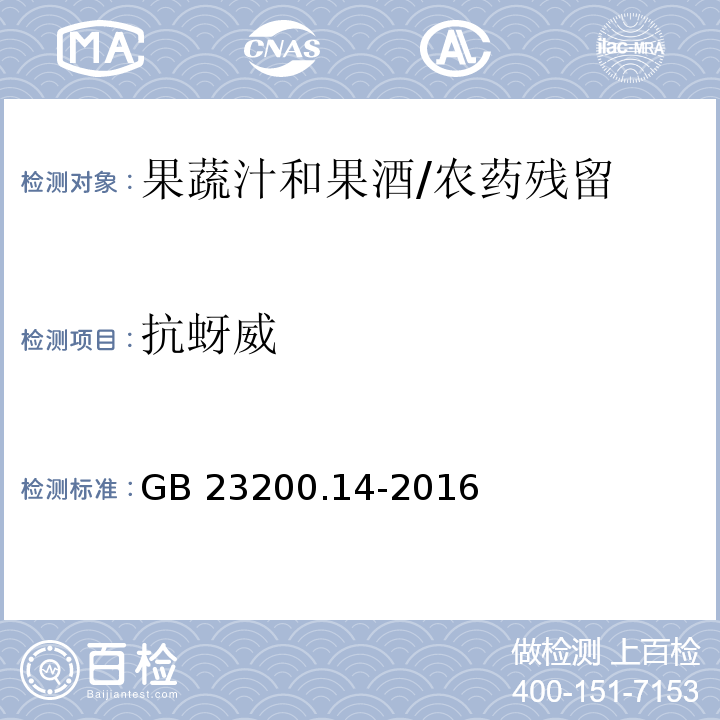 MA CNAS AL ilac-MRA

检测对象：果蔬汁和果酒/农药残留

检测项目：抗蚜威

检测标准：GB 23200.14-2016

百检 Baijiantest.com

做检测 上百检
400-151-7153